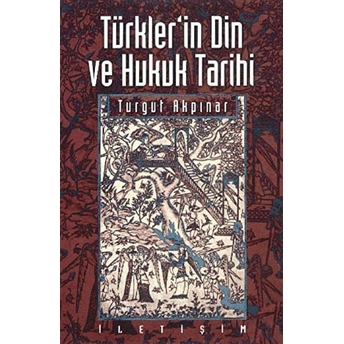 Türkler'in Din ve Hukuk Tarihi

Turgut Akpınar

İLETİŞİM